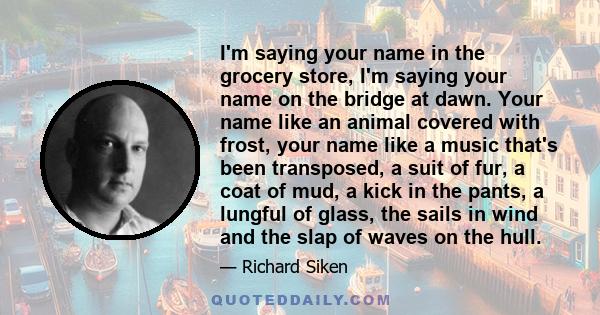 I'm saying your name in the grocery store, I'm saying your name on the bridge at dawn. Your name like an animal covered with frost, your name like a music that's been transposed, a suit of fur, a coat of mud, a kick in the pants, a lungful of glass, the sails in wind and the slap of waves on the hull.

— Richard Siken

QUOTEDDAILY.COM